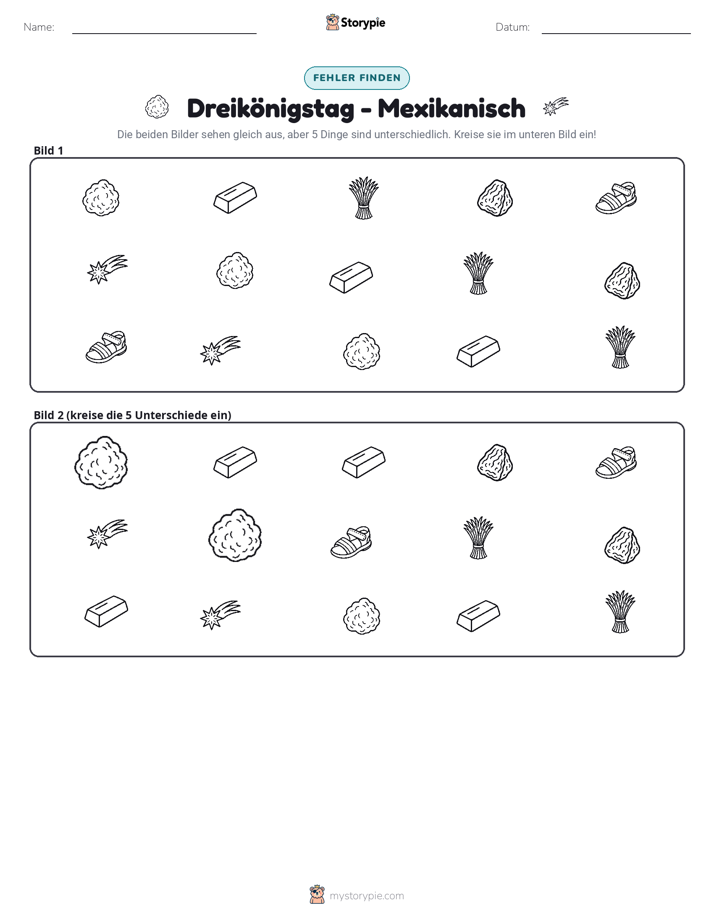 Name: ____ Storypie Datum: ____

FEHLER FINDEN

Dreikönigstag - Mexikanisch

Die beiden Bilder sehen gleich aus, aber 5 Dinge sind unterschiedlich. Kreise sie im unteren Bild ein!

Bild 1

Bild 2 (kreise die 5 Unterschiede ein)

mystorypie.com